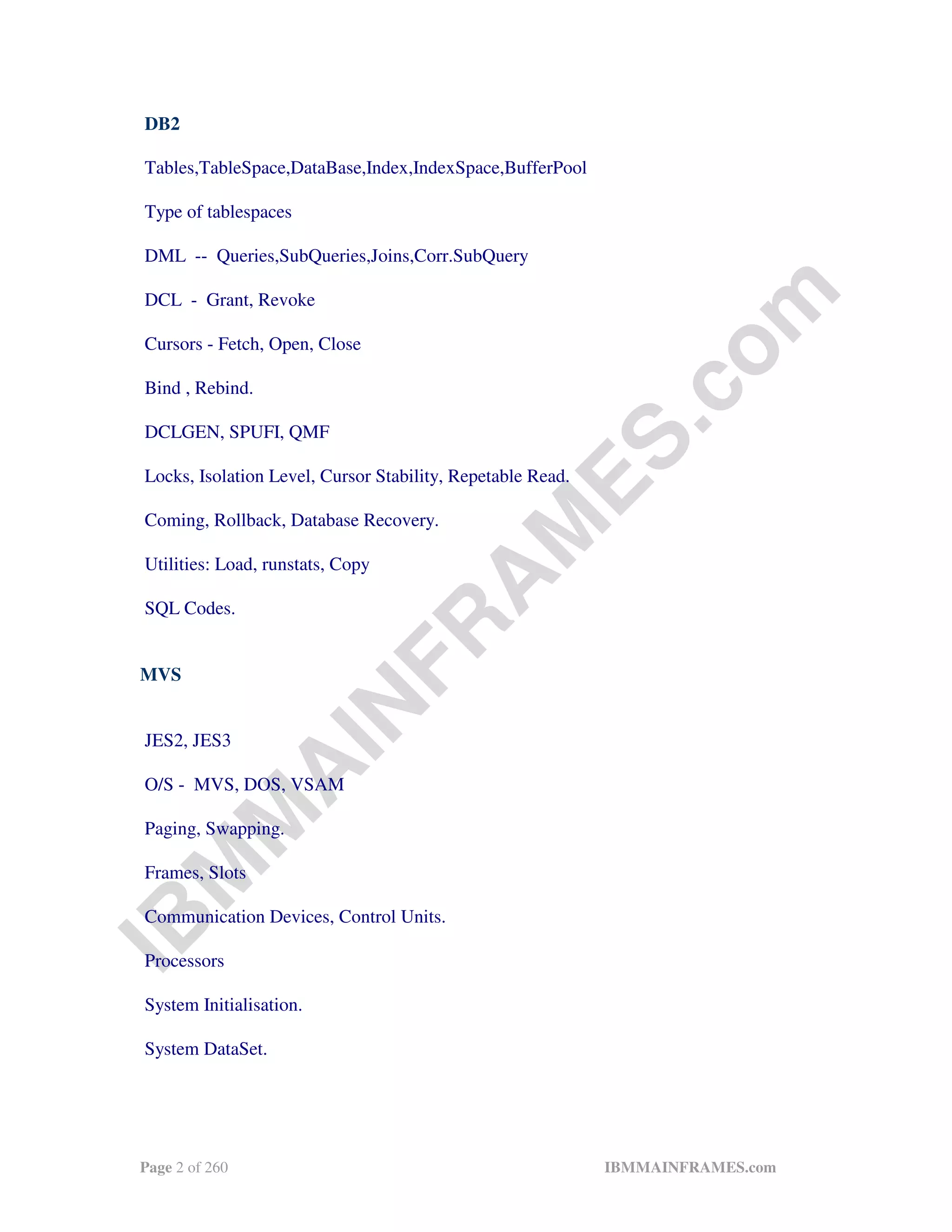 DB2

Tables,TableSpace,DataBase,Index,IndexSpace,BufferPool

Type of tablespaces

DML -- Queries,SubQueries,Joins,Corr.SubQuery

DCL - Grant, Revoke

Cursors - Fetch, Open, Close

Bind , Rebind.

DCLGEN, SPUFI, QMF

Locks, Isolation Level, Cursor Stability, Repetable Read.

Coming, Rollback, Database Recovery.

Utilities: Load, runstats, Copy

SQL Codes.

MVS

JES2, JES3

O/S - MVS, DOS, VSAM

Paging, Swapping.

Frames, Slots

Communication Devices, Control Units.

Processors

System Initialisation.

System DataSet.

IBMMAINFRAMES.com

Page 2 of 260

IBMMAINFRAMES.com